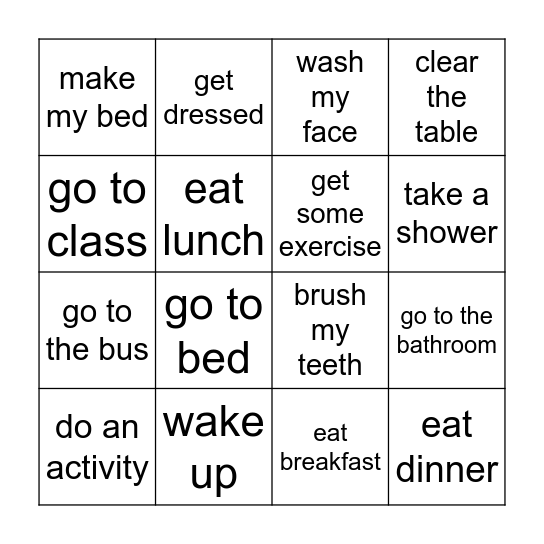 | make my bed | get dressed | wash my face | clear the table |
|---|---|---|---|
| go to class | eat lunch | get some exercise | take a shower |
| go to the bus | go to bed | brush my teeth | go to the bathroom |
| do an activity | wake up | eat breakfast | eat dinner |